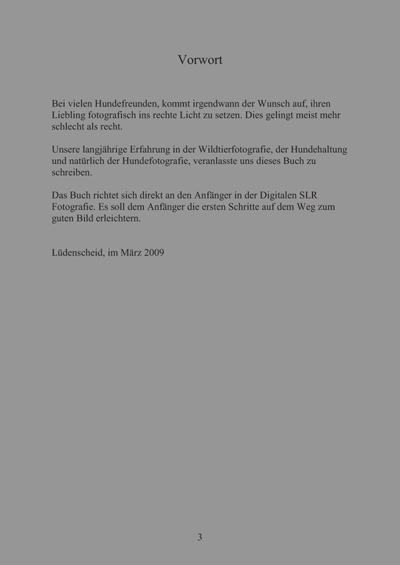 Vorwort

Bei vielen Hundefreunden, kommt irgendwann der Wunsch auf, ihren Liebling fotografisch ins rechte Licht zu setzen. Dies gelingt meist mehr schlecht als recht.

Unsere langjährige Erfahrung in der Wildtierfotografie, der Hundehaltung und natürlich der Hundefotografie, veranlasste uns dieses Buch zu schreiben.

Das Buch richtet sich direkt an den Anfänger in der Digitalen SLR Fotografie. Es soll dem Anfänger die ersten Schritte auf dem Weg zum guten Bild erleichtern.

Lüdenscheid, im März 2009

3